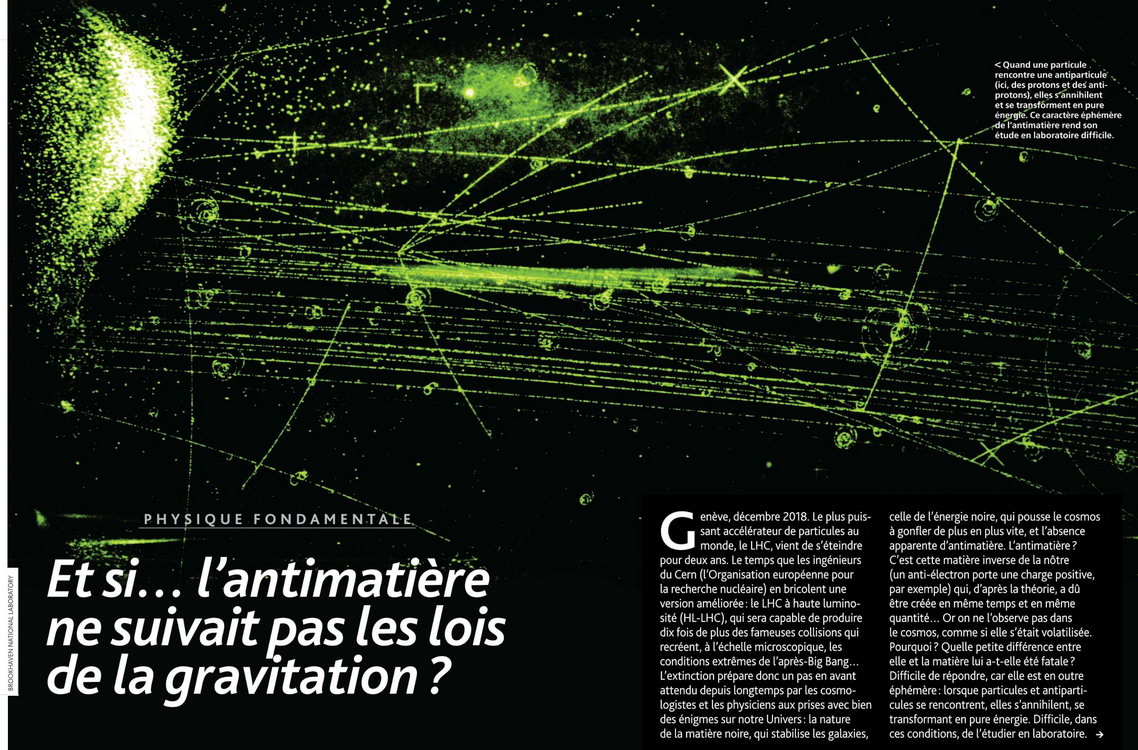 < Quand une particule rencontre une antiparticule (ici, des protons et des antiprotons), elles s'annihilent et se transforment en pure énergie. Ce caractère éphémère de l'antimatière rend son étude en laboratoire difficile.

BROOKHAVEN NATIONAL LABORATORY

PHYSIQUE FONDAMENTALE

Et si… l'antimatière ne suivait pas les lois de la gravitation ?

Genève, décembre 2018. Le plus puissant accélérateur de particules au monde, le LHC, vient de s'éteindre pour deux ans. Le temps que les ingénieurs du Cern (l'Organisation européenne pour la recherche nucléaire) en bricolent une version améliorée : le LHC à haute luminosité (HL-LHC), qui sera capable de produire dix fois de plus des fameuses collisions qui recréent, à l'échelle microscopique, les conditions extrêmes de l'après-Big Bang… L'extinction prépare donc un pas en avant attendu depuis longtemps par les cosmologistes et les physiciens aux prises avec bien des énigmes sur notre Univers : la nature de la matière noire, qui stabilise les galaxies, celle de l'énergie noire, qui pousse le cosmos à gonfler de plus en plus vite, et l'absence apparente d'antimatière. L'antimatière ? C'est cette matière inverse de la nôtre (un anti-électron porte une charge positive, par exemple) qui, d'après la théorie, a dû être créée en même temps et en même quantité… Or on ne l'observe pas dans le cosmos, comme si elle s'était volatilisée. Pourquoi ? Quelle petite différence entre elle et la matière lui a-t-elle été fatale ? Difficile de répondre, car elle est en outre éphémère : lorsque particules et antiparticules se rencontrent, elles s'annihilent, se transformant en pure énergie. Difficile, dans ces conditions, de l'étudier en laboratoire. →